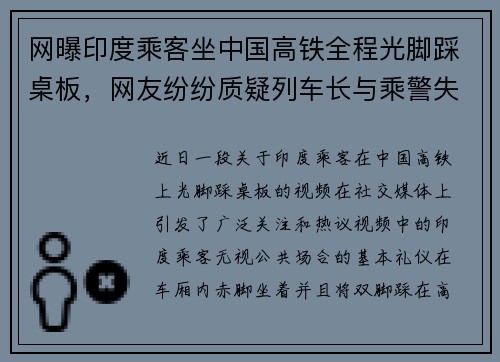 网曝印度乘客坐中国高铁全程光脚踩桌板，网友纷纷质疑列车长与乘警失

近日一段关于印度乘客在中国高铁上光脚踩桌板的视频在社交媒体上引发了广泛关注和热议视频中的印度乘客无视公共场合的基本礼仪在车厢内赤脚坐着并且将双脚踩在高